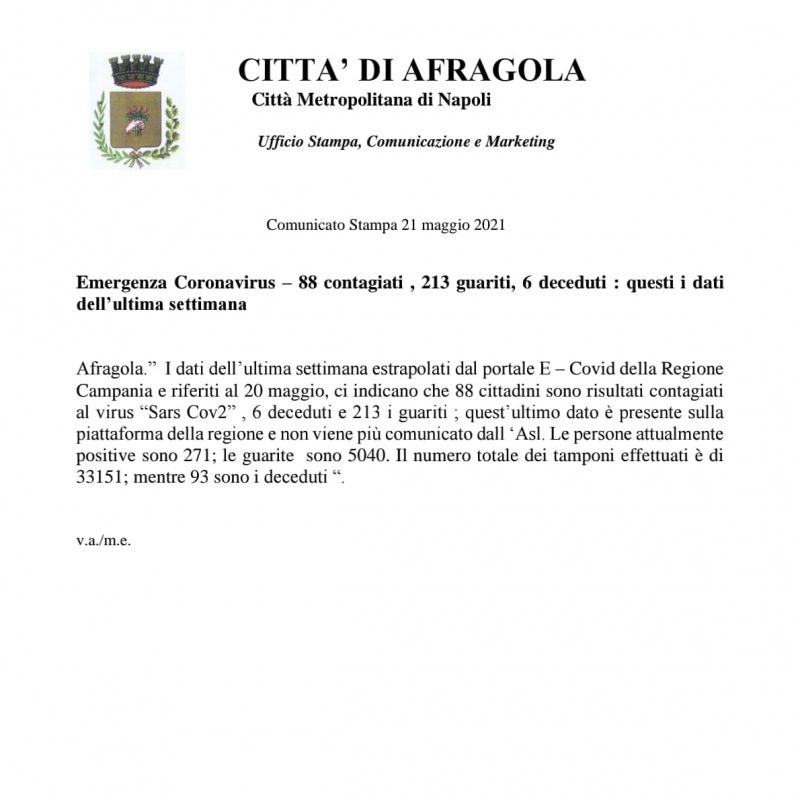 CITTA' DI AFRAGOLA
Città Metropolitana di Napoli

Ufficio Stampa, Comunicazione e Marketing

Comunicato Stampa 21 maggio 2021

Emergenza Coronavirus – 88 contagiati , 213 guariti, 6 deceduti : questi i dati dell'ultima settimana

Afragola." I dati dell'ultima settimana estrapolati dal portale E – Covid della Regione Campania e riferiti al 20 maggio, ci indicano che 88 cittadini sono risultati contagiati al virus "Sars Cov2" , 6 deceduti e 213 i guariti ; quest'ultimo dato è presente sulla piattaforma della regione e non viene più comunicato dall 'Asl. Le persone attualmente positive sono 271; le guarite sono 5040. Il numero totale dei tamponi effettuati è di 33151; mentre 93 sono i deceduti ".

v.a./m.e.